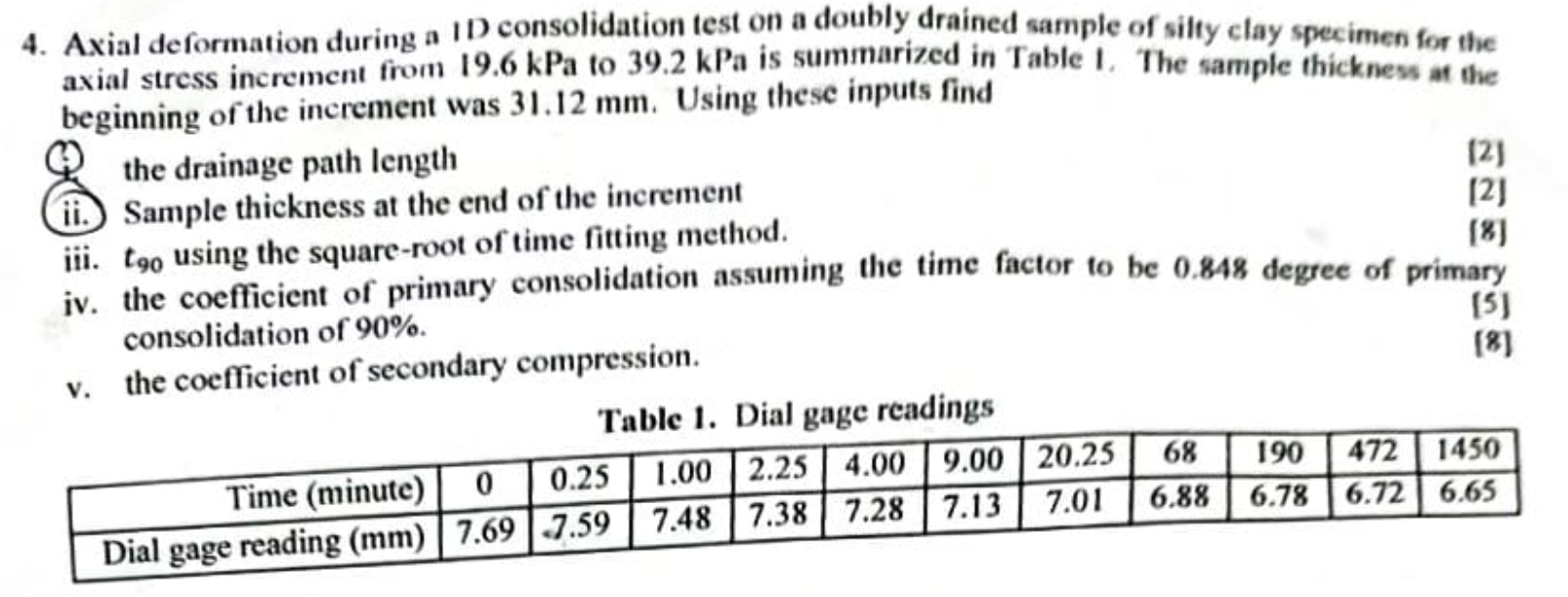 4. Axial deformation during a 1D consolidation test on a doubly drained sample of silty clay specimen for the axial stress increment from 19.6 kPa to 39.2 kPa is summarized in Table 1. The sample thickness at the beginning of the increment was 31.12 mm. Using these inputs find

i. the drainage path length [2]

ii. Sample thickness at the end of the increment [2]

iii. $t_{90}$ using the square-root of time fitting method. [8]

iv. the coefficient of primary consolidation assuming the time factor to be 0.848 degree of primary consolidation of 90%. [5]

v. the coefficient of secondary compression. [8]

Table 1. Dial gage readings

| Time (minute) | 0 | 0.25 | 1.00 | 2.25 | 4.00 | 9.00 | 20.25 | 68 | 190 | 472 | 1450 |
|---|---|---|---|---|---|---|---|---|---|---|---|
| Dial gage reading (mm) | 7.69 | 7.59 | 7.48 | 7.38 | 7.28 | 7.13 | 7.01 | 6.88 | 6.78 | 6.72 | 6.65 |